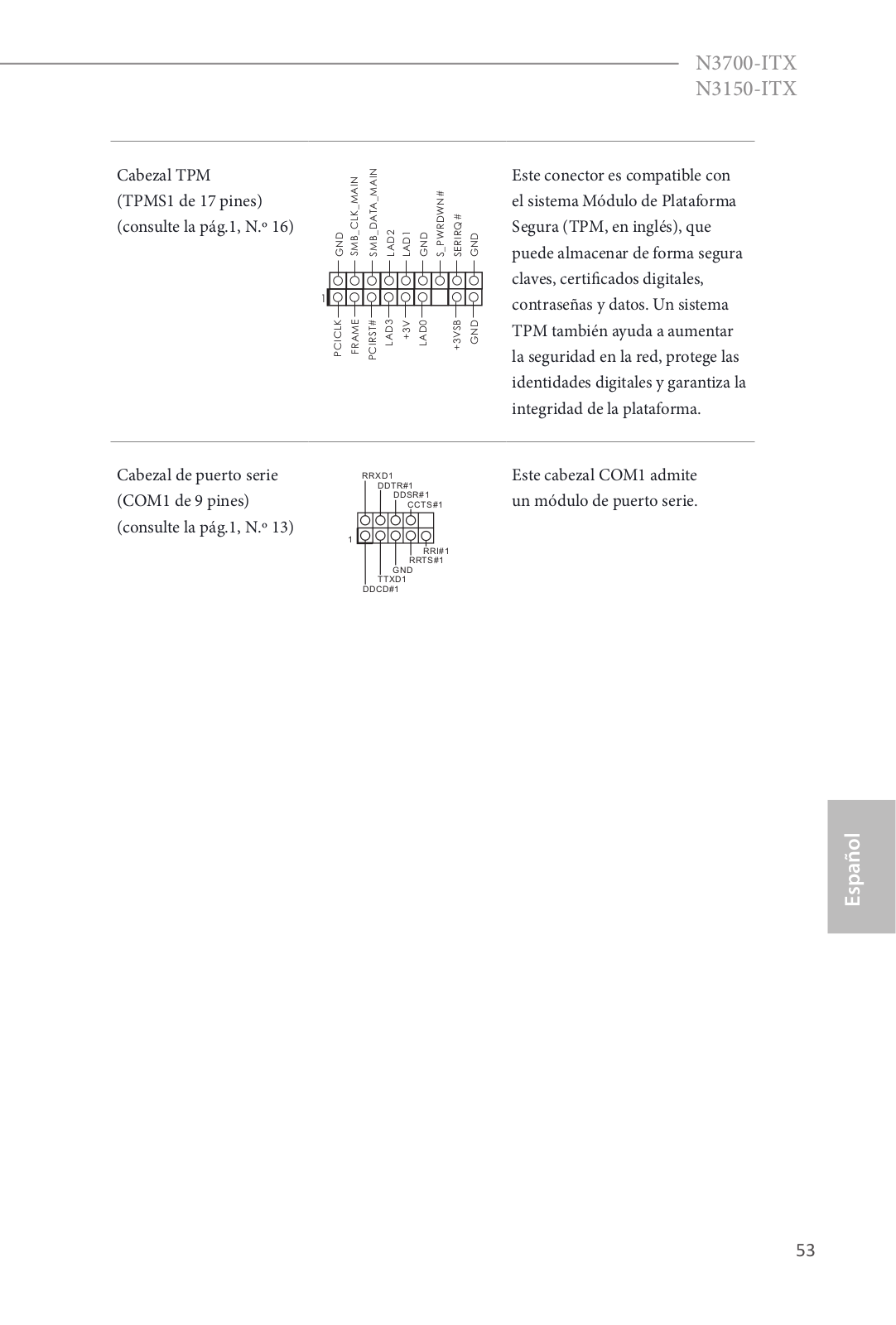 N3700-ITX
N3150-ITX

Cabezal TPM
(TPMS1 de 17 pines)
(consulte la pág.1, N.º 16)

GND
SMB_CLK_MAIN
SMB_DATA_MAIN
LAD2
LAD1
GND
S_PWRDWN#
SERIRQ#
GND
1
PCICLK
FRAME
PCIRST#
LAD3
+3V
LAD0
+3VSB
GND

Este conector es compatible con el sistema Módulo de Plataforma Segura (TPM, en inglés), que puede almacenar de forma segura claves, certificados digitales, contraseñas y datos. Un sistema TPM también ayuda a aumentar la seguridad en la red, protege las identidades digitales y garantiza la integridad de la plataforma.

Cabezal de puerto serie
(COM1 de 9 pines)
(consulte la pág.1, N.º 13)

RRXD1
DDTR#1
DDSR#1
CCTS#1
1
RRI#1
RRTS#1
GND
TTXD1
DDCD#1

Este cabezal COM1 admite un módulo de puerto serie.

Español

53